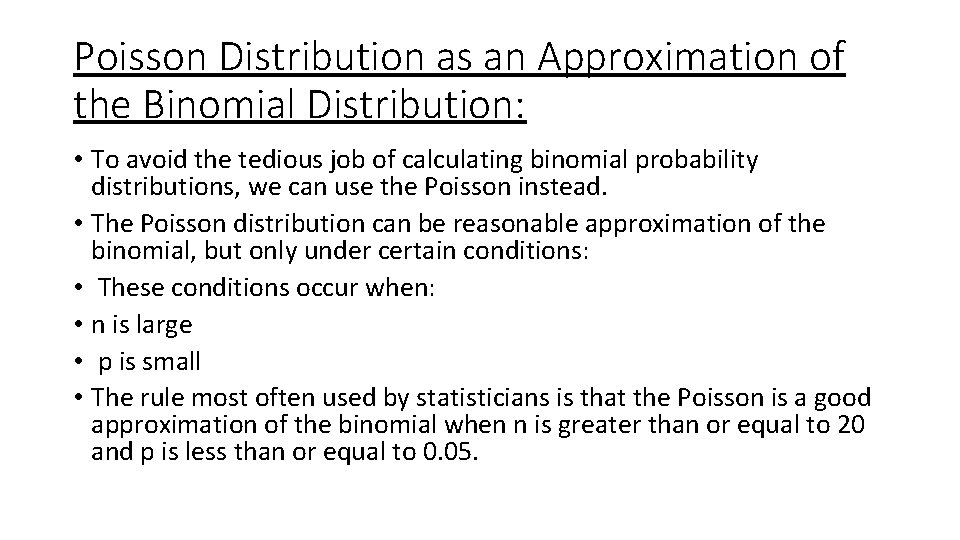 Poisson Distribution as an Approximation of the Binomial Distribution:

• To avoid the tedious job of calculating binomial probability distributions, we can use the Poisson instead.
• The Poisson distribution can be reasonable approximation of the binomial, but only under certain conditions:
• These conditions occur when:
• n is large
• p is small
• The rule most often used by statisticians is that the Poisson is a good approximation of the binomial when n is greater than or equal to 20 and p is less than or equal to 0.05.